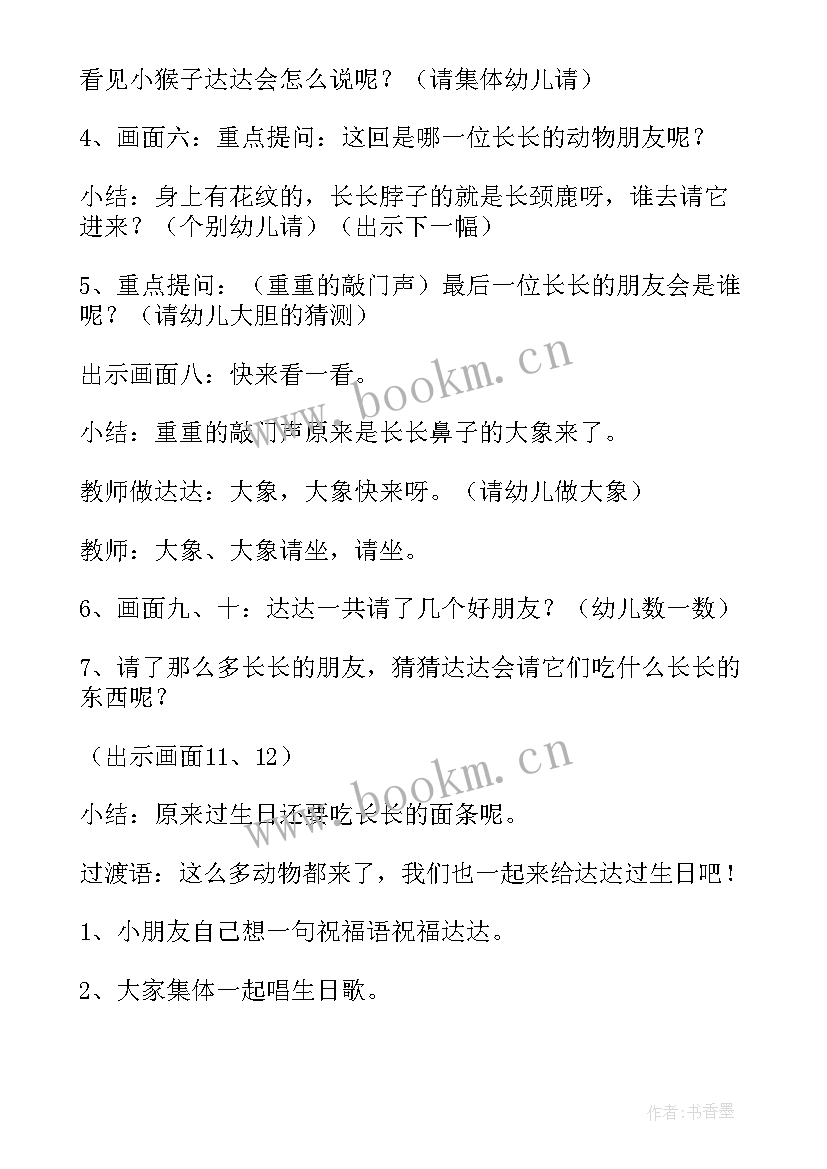 看见小猴子达达会怎么说呢？（请集体幼儿请）

4、画面六：重点提问：这回是哪一位长长的动物朋友呢？

小结：身上有花纹的，长长脖子的就是长颈鹿呀，谁去请它进来？（个别幼儿请）（出示下一幅）

5、重点提问：（重重的敲门声）最后一位长长的朋友会是谁呢？（请幼儿大胆的猜测）

出示画面八：快来看一看。

小结：重重的敲门声原来是长长鼻子的大象来了。

教师做达达：大象，大象快来呀。（请幼儿做大象）

教师：大象、大象请坐，请坐。

6、画面九、十：达达一共请了几个好朋友？（幼儿数一数）

7、请了那么多长长的朋友，猜猜达达会请它们吃什么长长的东西呢？

（出示画面11、12）

小结：原来过生日还要吃长长的面条呢。

过渡语：这么多动物都来了，我们也一起来给达达过生日吧！

1、小朋友自己想一句祝福语祝福达达。

2、大家集体一起唱生日歌。

www.bookm.cn

www.bookm.cn

作者：书香墨